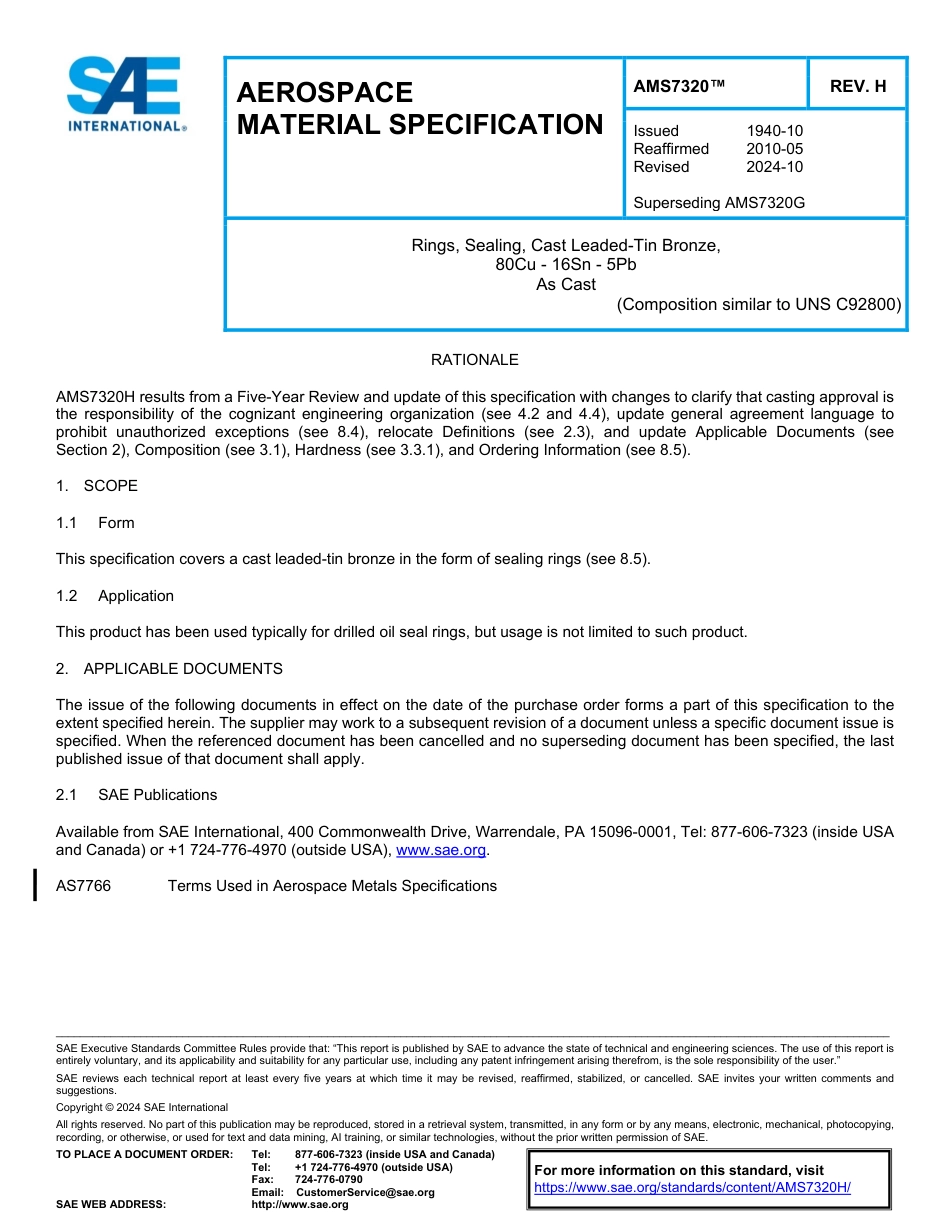 SAE INTERNATIONAL®

AEROSPACE MATERIAL SPECIFICATION

AMS7320™

REV. H

Issued 1940-10
Reaffirmed 2010-05
Revised 2024-10

Superseding AMS7320G

Rings, Sealing, Cast Leaded-Tin Bronze,
80Cu - 16Sn - 5Pb
As Cast
(Composition similar to UNS C92800)

RATIONALE

AMS7320H results from a Five-Year Review and update of this specification with changes to clarify that casting approval is the responsibility of the cognizant engineering organization (see 4.2 and 4.4), update general agreement language to prohibit unauthorized exceptions (see 8.4), relocate Definitions (see 2.3), and update Applicable Documents (see Section 2), Composition (see 3.1), Hardness (see 3.3.1), and Ordering Information (see 8.5).

1. SCOPE

1.1 Form

This specification covers a cast leaded-tin bronze in the form of sealing rings (see 8.5).

1.2 Application

This product has been used typically for drilled oil seal rings, but usage is not limited to such product.

2. APPLICABLE DOCUMENTS

The issue of the following documents in effect on the date of the purchase order forms a part of this specification to the extent specified herein. The supplier may work to a subsequent revision of a document unless a specific document issue is specified. When the referenced document has been cancelled and no superseding document has been specified, the last published issue of that document shall apply.

2.1 SAE Publications

Available from SAE International, 400 Commonwealth Drive, Warrendale, PA 15096-0001, Tel: 877-606-7323 (inside USA and Canada) or +1 724-776-4970 (outside USA), www.sae.org.

AS7766 Terms Used in Aerospace Metals Specifications

SAE Executive Standards Committee Rules provide that: "This report is published by SAE to advance the state of technical and engineering sciences. The use of this report is entirely voluntary, and its applicability and suitability for any particular use, including any patent infringement arising therefrom, is the sole responsibility of the user."

SAE reviews each technical report at least every five years at which time it may be revised, reaffirmed, stabilized, or cancelled. SAE invites your written comments and suggestions.

Copyright © 2024 SAE International

All rights reserved. No part of this publication may be reproduced, stored in a retrieval system, transmitted, in any form or by any means, electronic, mechanical, photocopying, recording, or otherwise, or used for text and data mining, AI training, or similar technologies, without the prior written permission of SAE.

TO PLACE A DOCUMENT ORDER: Tel: 877-606-7323 (inside USA and Canada)
Tel: +1 724-776-4970 (outside USA)
Fax: 724-776-0790
Email: CustomerService@sae.org
SAE WEB ADDRESS: http://www.sae.org

For more information on this standard, visit
https://www.sae.org/standards/content/AMS7320H/